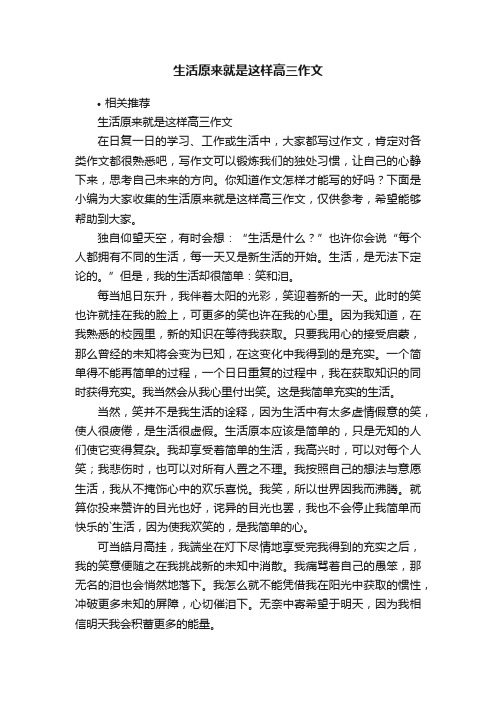 生活原来就是这样高三作文

• 相关推荐

生活原来就是这样高三作文

在日复一日的学习、工作或生活中，大家都写过作文，肯定对各类作文都很熟悉吧，写作文可以锻炼我们的独处习惯，让自己的心静下来，思考自己未来的方向。你知道作文怎样才能写的好吗？下面是小编为大家收集的生活原来就是这样高三作文，仅供参考，希望能够帮助到大家。

独自仰望天空，有时会想：“生活是什么？”也许你会说“每个人都拥有不同的生活，每一天又是新生活的开始。生活，是无法下定论的。”但是，我的生活却很简单：笑和泪。

每当旭日东升，我伴着太阳的光彩，笑迎着新的一天。此时的笑也许就挂在我的脸上，可更多的笑也许在我的心里。因为我知道，在我熟悉的校园里，新的知识在等待我获取。只要我用心的接受启蒙，那么曾经的未知将会变为已知，在这变化中我得到的是充实。一个简单得不能再简单的过程，一个日日重复的过程中，我在获取知识的同时获得充实。我当然会从我心里付出笑。这是我简单充实的生活。

当然，笑并不是我生活的诠释，因为生活中有太多虚情假意的笑，使人很疲倦，是生活很虚假。生活原本应该是简单的，只是无知的人们使它变得复杂。我却享受着简单的生活，我高兴时，可以对每个人笑；我悲伤时，也可以对所有人置之不理。我按照自己的想法与意愿生活，我从不掩饰心中的欢乐喜悦。我笑，所以世界因我而沸腾。就算你投来赞许的目光也好，诧异的目光也罢，我也不会停止我简单而快乐的`生活，因为使我欢笑的，是我简单的心。

可当皓月高挂，我端坐在灯下尽情地享受完我得到的充实之后，我的笑意便随之在我挑战新的未知中消散。我痛骂着自己的愚笨，那无名的泪也会悄然地落下。我怎么就不能凭借我在阳光中获取的惯性，冲破更多未知的屏障，心切催泪下。无奈中寄希望于明天，因为我相信明天我会积蓄更多的能量。